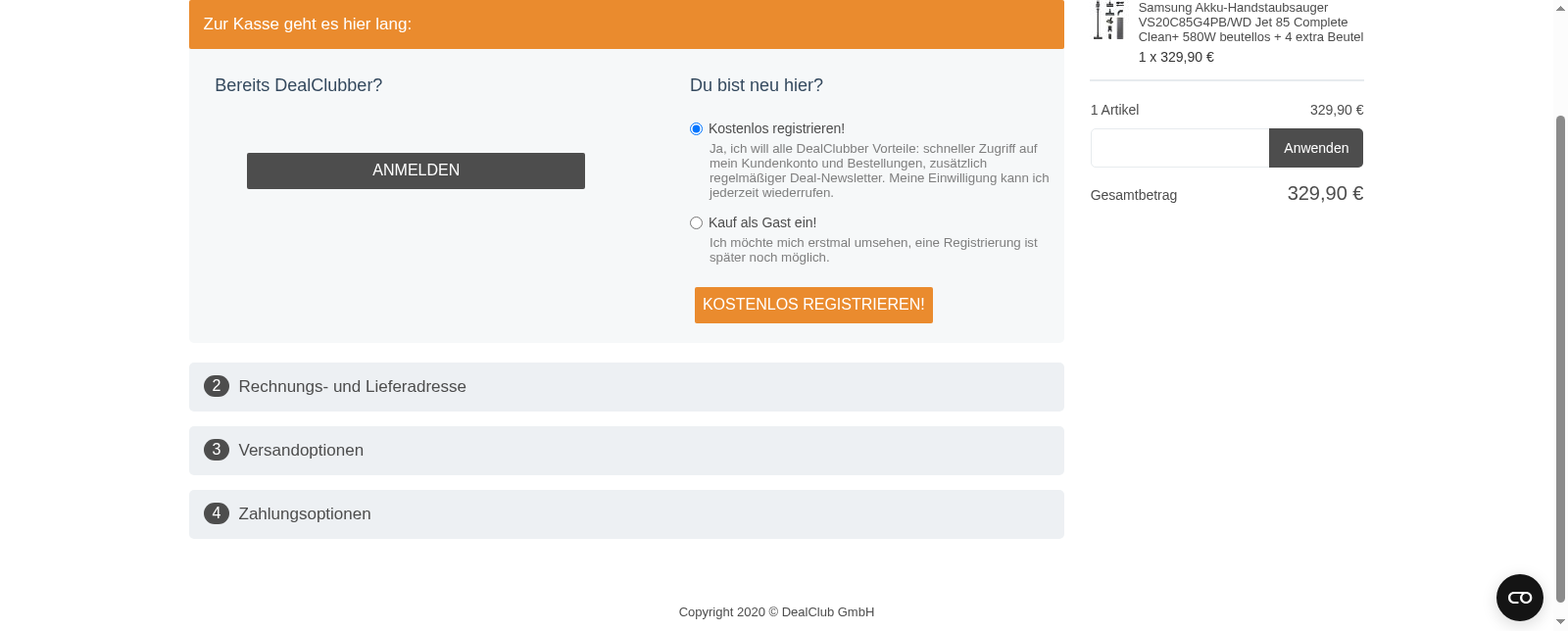 Zur Kasse geht es hier lang:

Bereits DealClubber?

ANMELDEN

Du bist neu hier?

Kostenlos registrieren!

Ja, ich will alle DealClubber Vorteile: schneller Zugriff auf mein Kundenkonto und Bestellungen, zusätzlich regelmäßiger Deal-Newsletter. Meine Einwilligung kann ich jederzeit wiederrufen.

Kauf als Gast ein!

Ich möchte mich erstmal umsehen, eine Registrierung ist später noch möglich.

KOSTENLOS REGISTRIEREN!

2 Rechnungs- und Lieferadresse

3 Versandoptionen

4 Zahlungsoptionen

Samsung Akku-Handstaubsauger VS20C85G4PB/WD Jet 85 Complete Clean+ 580W beutellos + 4 extra Beutel

1 x 329,90 €

1 Artikel 329,90 €

Anwenden

Gesamtbetrag 329,90 €

Copyright 2020 © DealClub GmbH